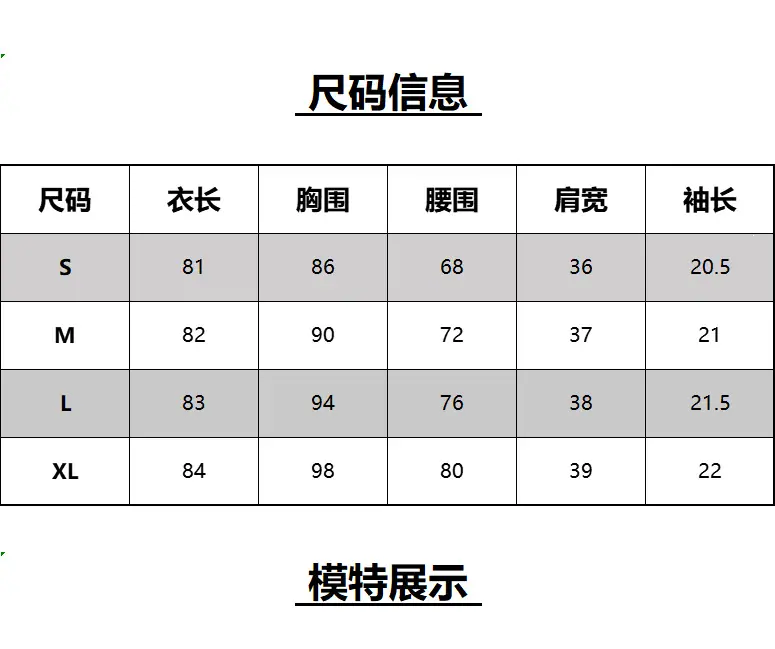 尺码信息

| 尺码 | 衣长 | 胸围 | 腰围 | 肩宽 | 袖长 |
|---|---|---|---|---|---|
| S | 81 | 86 | 68 | 36 | 20.5 |
| M | 82 | 90 | 72 | 37 | 21 |
| L | 83 | 94 | 76 | 38 | 21.5 |
| XL | 84 | 98 | 80 | 39 | 22 |

模特展示